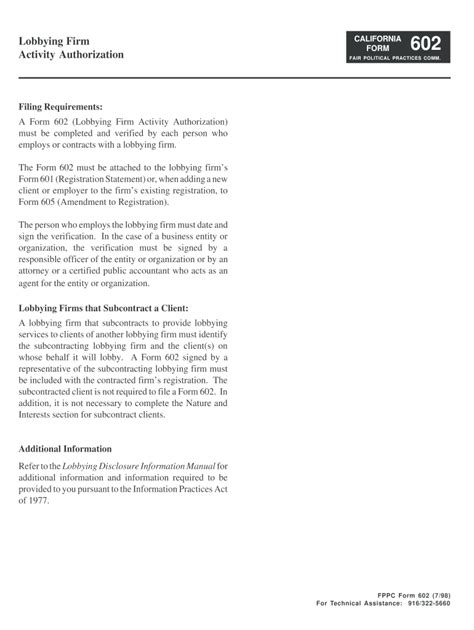 Lobbying Firm
Activity Authorization

CALIFORNIA FORM 602
FAIR POLITICAL PRACTICES COMM.

Filing Requirements:
A Form 602 (Lobbying Firm Activity Authorization) must be completed and verified by each person who employs or contracts with a lobbying firm.

The Form 602 must be attached to the lobbying firm's Form 601 (Registration Statement) or, when adding a new client or employer to the firm's existing registration, to Form 605 (Amendment to Registration).

The person who employs the lobbying firm must date and sign the verification. In the case of a business entity or organization, the verification must be signed by a responsible officer of the entity or organization or by an attorney or a certified public accountant who acts as an agent for the entity or organization.

Lobbying Firms that Subcontract a Client:
A lobbying firm that subcontracts to provide lobbying services to clients of another lobbying firm must identify the subcontracting lobbying firm and the client(s) on whose behalf it will lobby. A Form 602 signed by a representative of the subcontracting lobbying firm must be included with the contracted firm's registration. The subcontracted client is not required to file a Form 602. In addition, it is not necessary to complete the Nature and Interests section for subcontract clients.

Additional Information
Refer to the Lobbying Disclosure Information Manual for additional information and information required to be provided to you pursuant to the Information Practices Act of 1977.

FPPC Form 602 (7/98)
For Technical Assistance: 916/322-5660